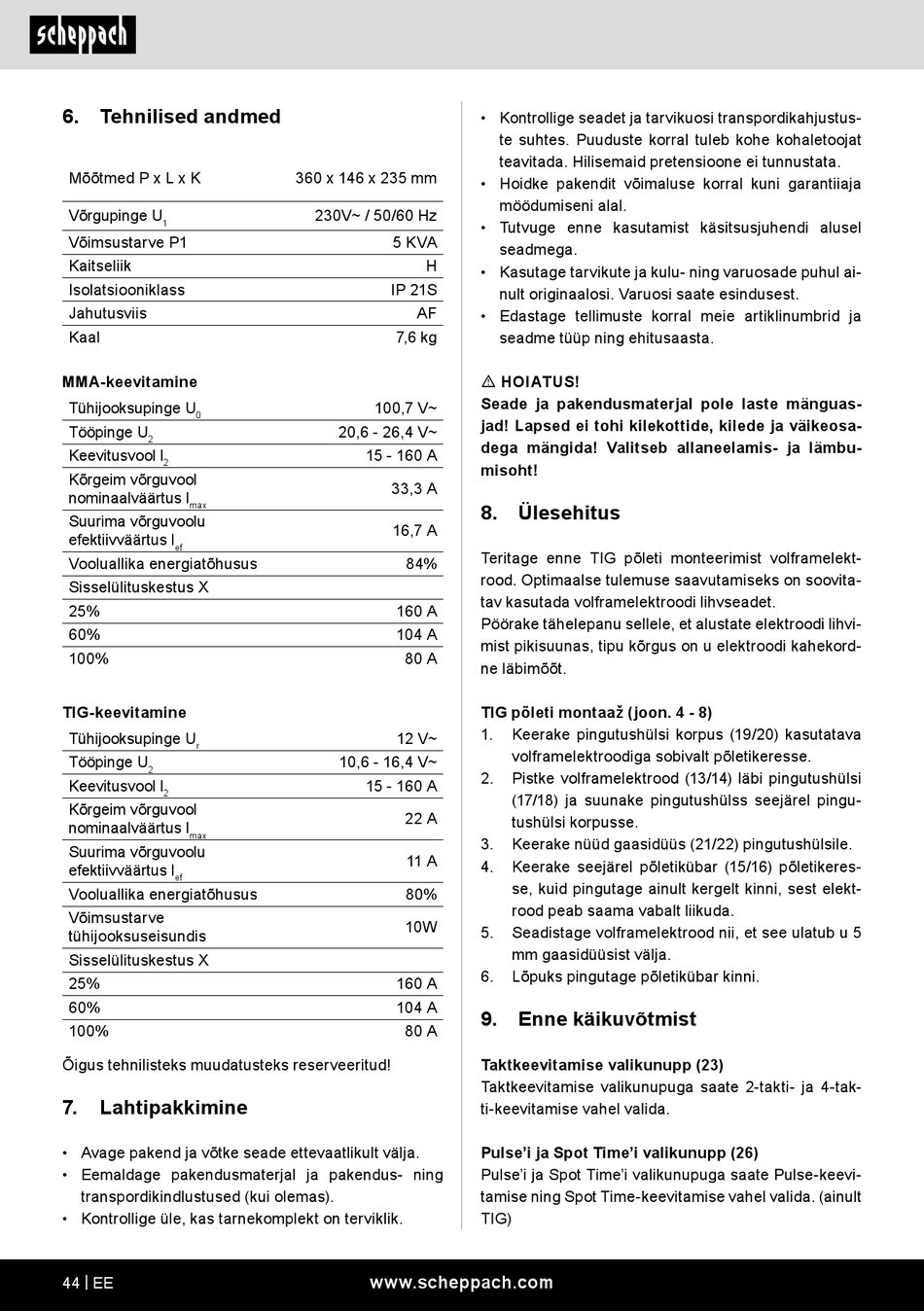 scheppach

6. Tehnilised andmed

| Mõõtmed P x L x K | 360 x 146 x 235 mm |
|---|---|
| Võrgupinge $U_1$ | 230V~ / 50/60 Hz |
| Võimsustarve P1 | 5 KVA |
| Kaitseliik | H |
| Isolatsiooniklass | IP 21S |
| Jahutusviis | AF |
| Kaal | 7,6 kg |

MMA-keevitamine

| Tühijooksupinge $U_0$ | 100,7 V~ |
|---|---|
| Tööpinge $U_2$ | 20,6 - 26,4 V~ |
| Keevitusvool $I_2$ | 15 - 160 A |
| Kõrgeim võrguvool nominaalväärtus $I_{max}$ | 33,3 A |
| Suurima võrguvoolu efektiivväärtus $I_{ef}$ | 16,7 A |
| Vooluallika energiatõhusus | 84% |
| Sisselülituskestus X | |
| 25% | 160 A |
| 60% | 104 A |
| 100% | 80 A |

TIG-keevitamine

| Tühijooksupinge $U_r$ | 12 V~ |
|---|---|
| Tööpinge $U_2$ | 10,6 - 16,4 V~ |
| Keevitusvool $I_2$ | 15 - 160 A |
| Kõrgeim võrguvool nominaalväärtus $I_{max}$ | 22 A |
| Suurima võrguvoolu efektiivväärtus $I_{ef}$ | 11 A |
| Vooluallika energiatõhusus | 80% |
| Võimsustarve tühijooksuseisundis | 10W |
| Sisselülituskestus X | |
| 25% | 160 A |
| 60% | 104 A |
| 100% | 80 A |

Õigus tehnilisteks muudatusteks reserveeritud!

7. Lahtipakkimine

• Avage pakend ja võtke seade ettevaatlikult välja.
• Eemaldage pakendusmaterjal ja pakendus- ning transpordikindlustused (kui olemas).
• Kontrollige üle, kas tarnekomplekt on terviklik.
• Kontrollige seadet ja tarvikuosi transpordikahjustuste suhtes. Puuduste korral tuleb kohe kohaletoojat teavitada. Hilisemaid pretensioone ei tunnustata.
• Hoidke pakendit võimaluse korral kuni garantiiaja möödumiseni alal.
• Tutvuge enne kasutamist käsitsusjuhendi alusel seadmega.
• Kasutage tarvikute ja kulu- ning varuosade puhul ainult originaalosi. Varuosi saate esindusest.
• Edastage tellimuste korral meie artiklinumbrid ja seadme tüüp ning ehitusaasta.

⚠ HOIATUS!
Seade ja pakendusmaterjal pole laste mänguasjad! Lapsed ei tohi kilekottide, kilede ja väikeosadega mängida! Valitseb allaneelamis- ja lämbumisoht!

8. Ülesehitus

Teritage enne TIG põleti monteerimist volframelektrood. Optimaalse tulemuse saavutamiseks on soovitatav kasutada volframelektroodi lihvseadet.
Pöörake tähelepanu sellele, et alustate elektroodi lihvimist pikisuunas, tipu kõrgus on u elektroodi kahekordne läbimõõt.

TIG põleti montaaž (joon. 4 - 8)
1. Keerake pingutushülsi korpus (19/20) kasutatava volframelektroodiga sobivalt põletikeresse.
2. Pistke volframelektrood (13/14) läbi pingutushülsi (17/18) ja suunake pingutushülss seejärel pingutushülsi korpusse.
3. Keerake nüüd gaasidüüs (21/22) pingutushülsile.
4. Keerake seejärel põletikübar (15/16) põletikeresse, kuid pingutage ainult kergelt kinni, sest elektrood peab saama vabalt liikuda.
5. Seadistage volframelektrood nii, et see ulatub u 5 mm gaasidüüsist välja.
6. Lõpuks pingutage põletikübar kinni.

9. Enne käikuvõtmist

Taktkeevitamise valikunupp (23)
Taktkeevitamise valikunupuga saate 2-takti- ja 4-takti-keevitamise vahel valida.

Pulse'i ja Spot Time'i valikunupp (26)
Pulse'i ja Spot Time'i valikunupuga saate Pulse-keevitamise ning Spot Time-keevitamise vahel valida. (ainult TIG)

44 | EE www.scheppach.com